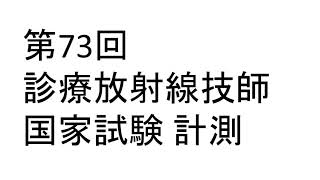 第73回
診療放射線技師
国家試験 計測